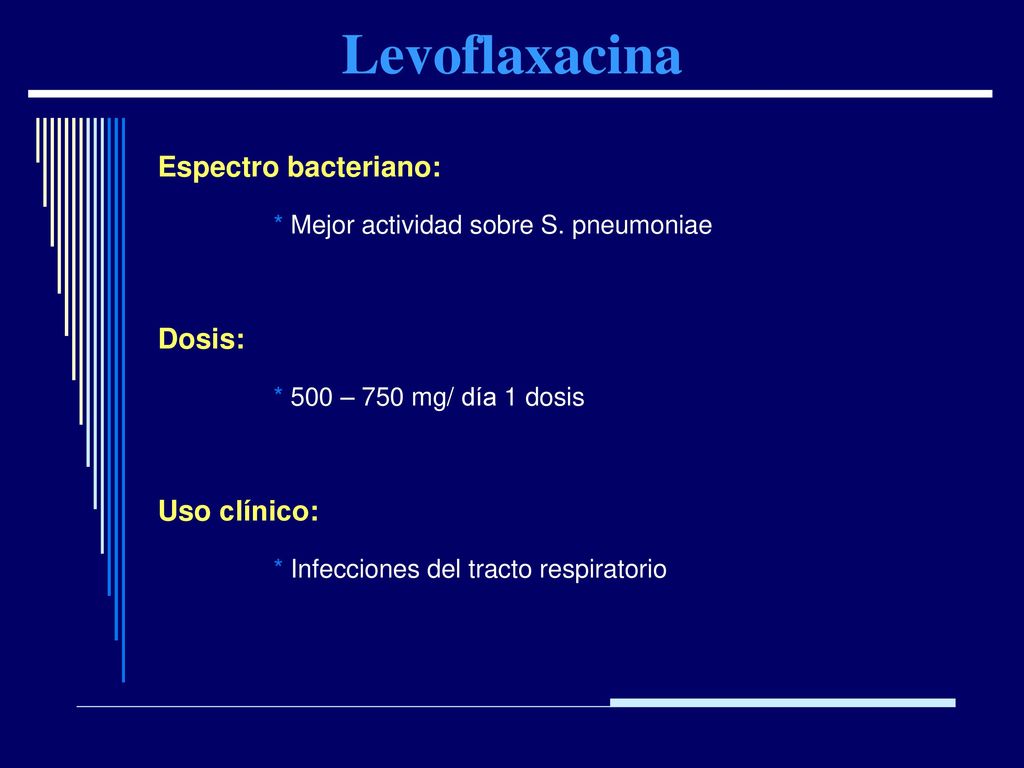 Levoflaxacina

Espectro bacteriano:

* Mejor actividad sobre S. pneumoniae

Dosis:

* 500 – 750 mg/ día 1 dosis

Uso clínico:

* Infecciones del tracto respiratorio